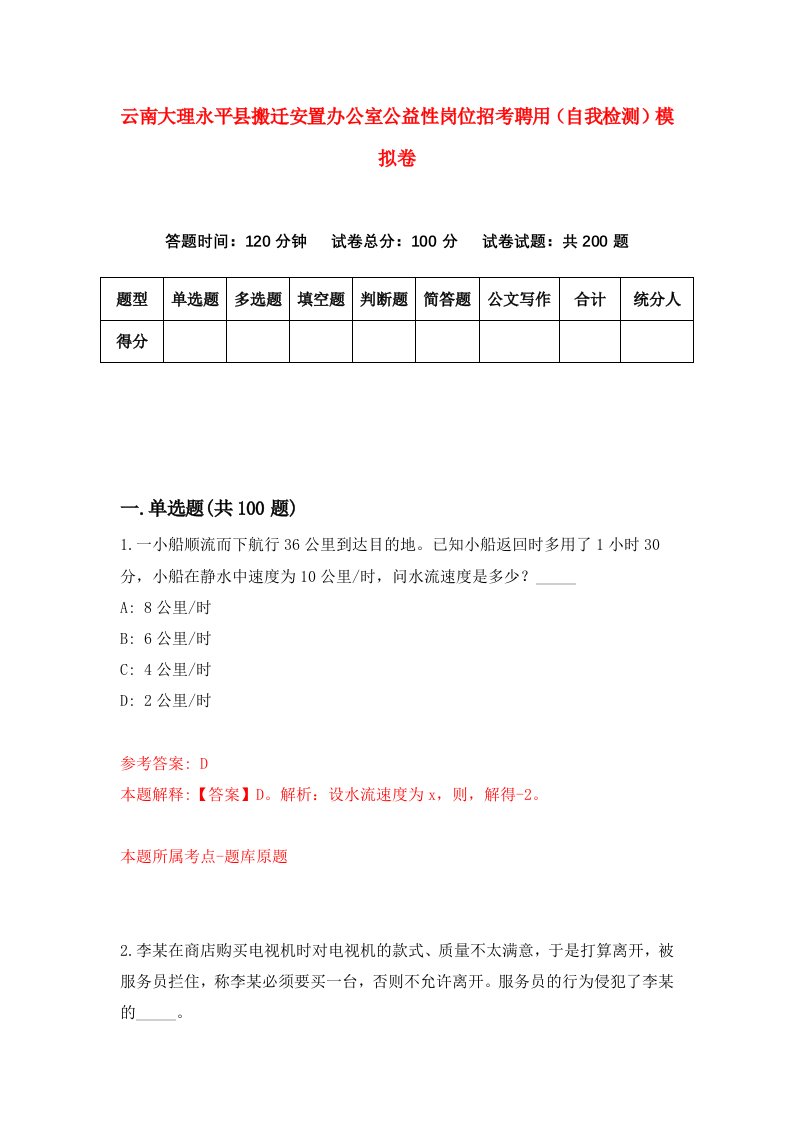 云南大理永平县搬迁安置办公室公益性岗位招考聘用（自我检测）模拟卷

答题时间：120 分钟　试卷总分：100 分　试卷试题：共 200 题

| 题型 | 单选题 | 多选题 | 填空题 | 判断题 | 简答题 | 公文写作 | 合计 | 统分人 |
|---|---|---|---|---|---|---|---|---|
| 得分 | | | | | | | | |

一.单选题(共 100 题)

1.一小船顺流而下航行 36 公里到达目的地。已知小船返回时多用了 1 小时 30 分，小船在静水中速度为 10 公里/时，问水流速度是多少？_____

A: 8 公里/时

B: 6 公里/时

C: 4 公里/时

D: 2 公里/时

参考答案: D

本题解释:【答案】D。解析：设水流速度为 x，则，解得-2。

本题所属考点-题库原题

2.李某在商店购买电视机时对电视机的款式、质量不太满意，于是打算离开，被服务员拦住，称李某必须要买一台，否则不允许离开。服务员的行为侵犯了李某的_____。